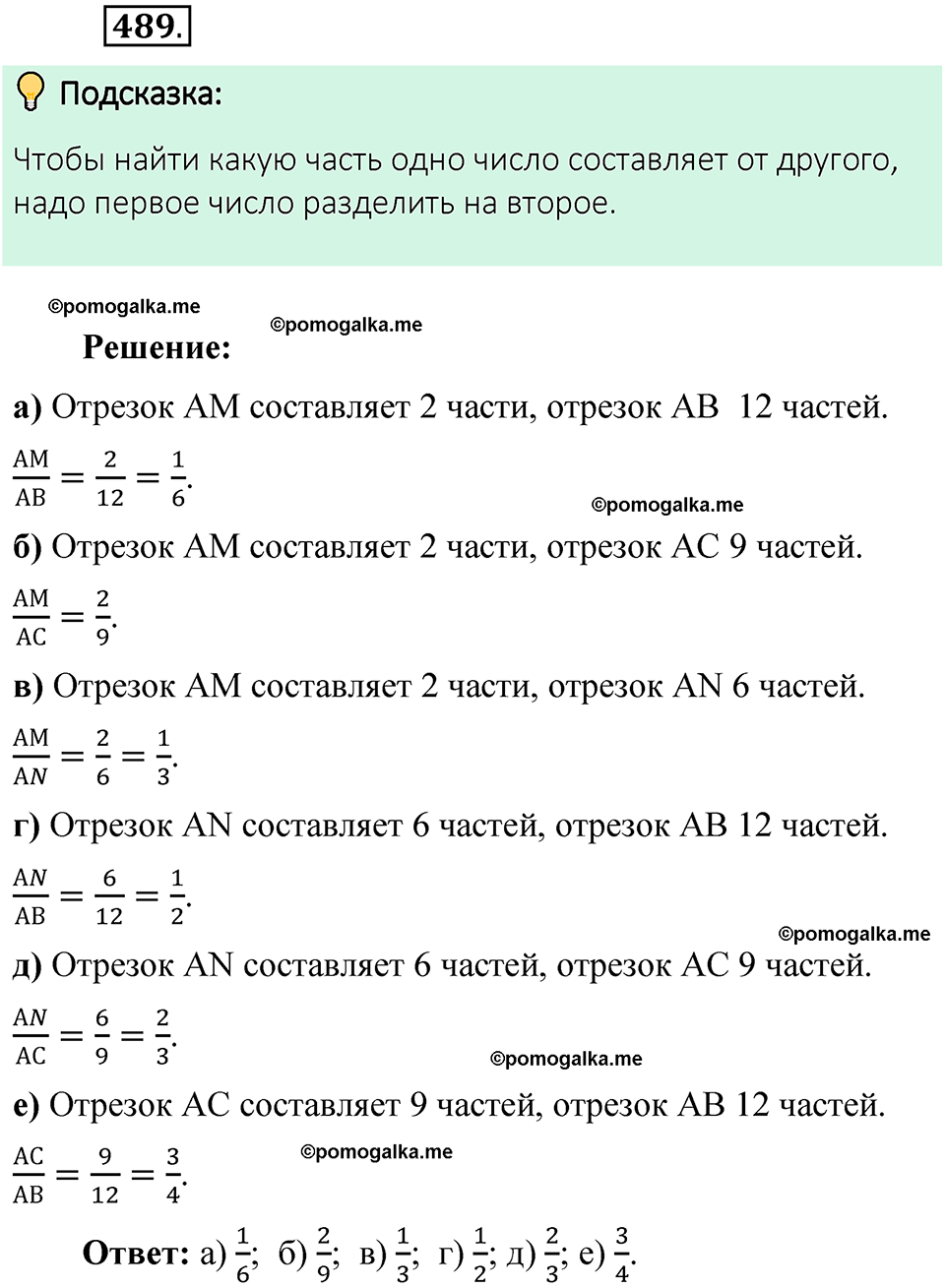 489.

Подсказка:

Чтобы найти какую часть одно число составляет от другого, надо первое число разделить на второе.

©pomogalka.me

©pomogalka.me

Решение:

а) Отрезок AM составляет 2 части, отрезок AB 12 частей.

$\frac{AM}{AB} = \frac{2}{12} = \frac{1}{6}$.

©pomogalka.me

б) Отрезок AM составляет 2 части, отрезок AC 9 частей.

$\frac{AM}{AC} = \frac{2}{9}$.

в) Отрезок AM составляет 2 части, отрезок AN 6 частей.

$\frac{AM}{AN} = \frac{2}{6} = \frac{1}{3}$.

г) Отрезок AN составляет 6 частей, отрезок AB 12 частей.

$\frac{AN}{AB} = \frac{6}{12} = \frac{1}{2}$.

©pomogalka.me

д) Отрезок AN составляет 6 частей, отрезок AC 9 частей.

$\frac{AN}{AC} = \frac{6}{9} = \frac{2}{3}$.

©pomogalka.me

е) Отрезок AC составляет 9 частей, отрезок AB 12 частей.

$\frac{AC}{AB} = \frac{9}{12} = \frac{3}{4}$.

©pomogalka.me

Ответ: а) $\frac{1}{6}$; б) $\frac{2}{9}$; в) $\frac{1}{3}$; г) $\frac{1}{2}$; д) $\frac{2}{3}$; е) $\frac{3}{4}$.